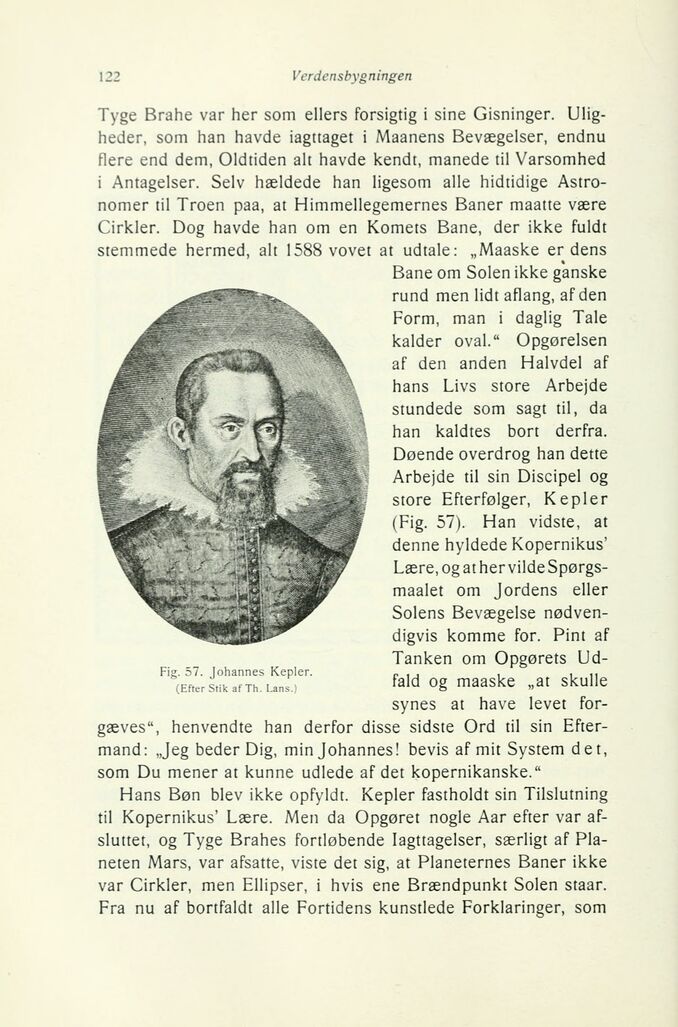 122 Verdensbygningen

Tyge Brahe var her som ellers forsigtig i sine Gisninger. Uligheder, som han havde iagttaget i Maanens Bevægelser, endnu flere end dem, Oldtiden alt havde kendt, manede til Varsomhed i Antagelser. Selv hældede han ligesom alle hidtidige Astronomer til Troen paa, at Himmellegemernes Baner maatte være Cirkler. Dog havde han om en Komets Bane, der ikke fuldt stemmede hermed, alt 1588 vovet at udtale: „Maaske er dens Bane om Solen ikke ganske rund men lidt aflang, af den Form, man i daglig Tale kalder oval.“ Opgørelsen af den anden Halvdel af hans Livs store Arbejde stundede som sagt til, da han kaldtes bort derfra. Døende overdrog han dette Arbejde til sin Discipel og store Efterfølger, Kepler (Fig. 57). Han vidste, at denne hyldede Kopernikus' Lære, og at her vilde Spørgsmaalet om Jordens eller Solens Bevægelse nødvendigvis komme for. Pint af Tanken om Opgørets Udfald og maaske „at skulle synes at have levet forgæves“, henvendte han derfor disse sidste Ord til sin Eftermand: „Jeg beder Dig, min Johannes! bevis af mit System det, som Du mener at kunne udlede af det kopernikanske.“

Fig. 57. Johannes Kepler. (Efter Stik af Th. Lans.)

Hans Bøn blev ikke opfyldt. Kepler fastholdt sin Tilslutning til Kopernikus' Lære. Men da Opgøret nogle Aar efter var afsluttet, og Tyge Brahes fortløbende Iagttagelser, særligt af Planeten Mars, var afsatte, viste det sig, at Planeternes Baner ikke var Cirkler, men Ellipser, i hvis ene Brændpunkt Solen staar. Fra nu af bortfaldt alle Fortidens kunstlede Forklaringer, som